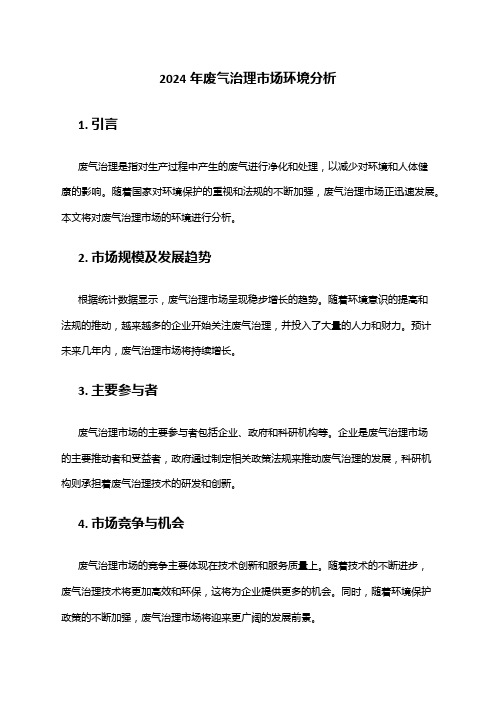 2024 年废气治理市场环境分析

1. 引言

废气治理是指对生产过程中产生的废气进行净化和处理，以减少对环境和人体健康的影响。随着国家对环境保护的重视和法规的不断加强，废气治理市场正迅速发展。本文将对废气治理市场的环境进行分析。

2. 市场规模及发展趋势

根据统计数据显示，废气治理市场呈现稳步增长的趋势。随着环境意识的提高和法规的推动，越来越多的企业开始关注废气治理，并投入了大量的人力和财力。预计未来几年内，废气治理市场将持续增长。

3. 主要参与者

废气治理市场的主要参与者包括企业、政府和科研机构等。企业是废气治理市场的主要推动者和受益者，政府通过制定相关政策法规来推动废气治理的发展，科研机构则承担着废气治理技术的研发和创新。

4. 市场竞争与机会

废气治理市场的竞争主要体现在技术创新和服务质量上。随着技术的不断进步，废气治理技术将更加高效和环保，这将为企业提供更多的机会。同时，随着环境保护政策的不断加强，废气治理市场将迎来更广阔的发展前景。